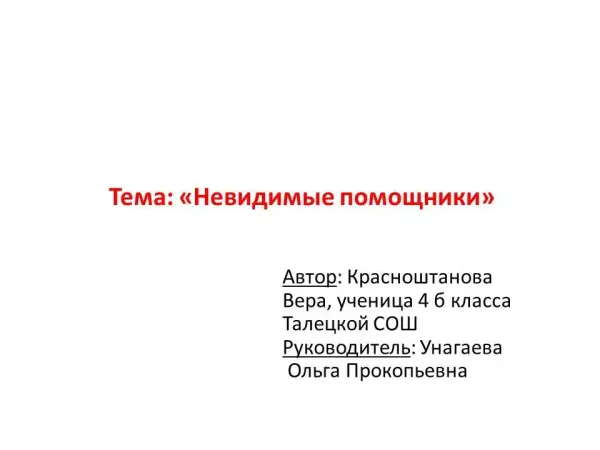 Тема: «Невидимые помощники»

Автор: Красноштанова Вера, ученица 4 б класса Талецкой СОШ
Руководитель: Унагаева Ольга Прокопьевна